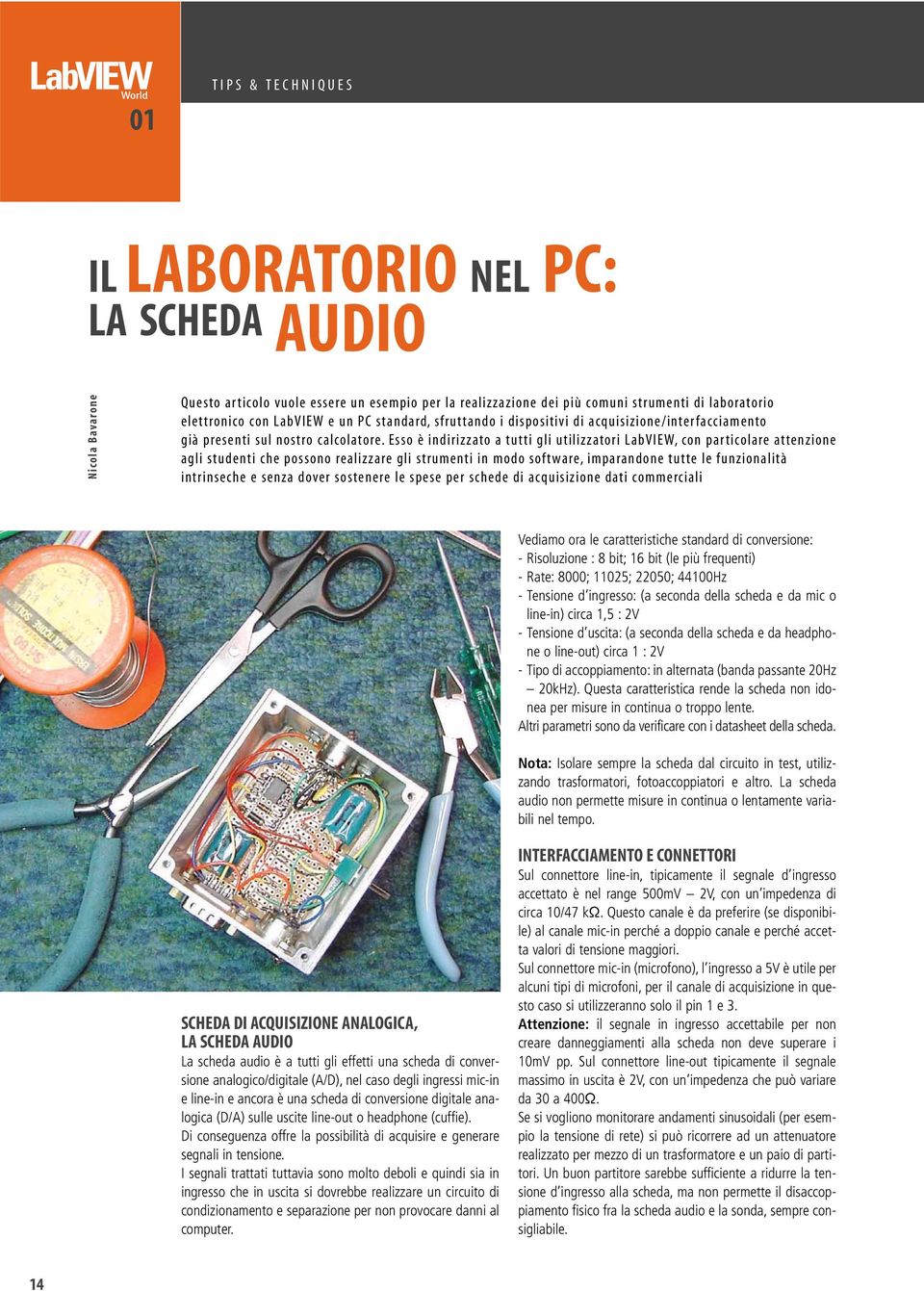 LabVIEW World
01

TIPS & TECHNIQUES

IL LABORATORIO NEL PC: LA SCHEDA AUDIO

Nicola Bavarone

Questo articolo vuole essere un esempio per la realizzazione dei più comuni strumenti di laboratorio elettronico con LabVIEW e un PC standard, sfruttando i dispositivi di acquisizione/interfacciamento già presenti sul nostro calcolatore. Esso è indirizzato a tutti gli utilizzatori LabVIEW, con particolare attenzione agli studenti che possono realizzare gli strumenti in modo software, imparandone tutte le funzionalità intrinseche e senza dover sostenere le spese per schede di acquisizione dati commerciali

SCHEDA DI ACQUISIZIONE ANALOGICA, LA SCHEDA AUDIO
La scheda audio è a tutti gli effetti una scheda di conversione analogico/digitale (A/D), nel caso degli ingressi mic-in e line-in e ancora è una scheda di conversione digitale analogica (D/A) sulle uscite line-out o headphone (cuffie).
Di conseguenza offre la possibilità di acquisire e generare segnali in tensione.
I segnali trattati tuttavia sono molto deboli e quindi sia in ingresso che in uscita si dovrebbe realizzare un circuito di condizionamento e separazione per non provocare danni al computer.

Vediamo ora le caratteristiche standard di conversione:
- Risoluzione : 8 bit; 16 bit (le più frequenti)
- Rate: 8000; 11025; 22050; 44100Hz
- Tensione d'ingresso: (a seconda della scheda e da mic o line-in) circa 1,5 : 2V
- Tensione d'uscita: (a seconda della scheda e da headphone o line-out) circa 1 : 2V
- Tipo di accoppiamento: in alternata (banda passante 20Hz – 20kHz). Questa caratteristica rende la scheda non idonea per misure in continua o troppo lente.
Altri parametri sono da verificare con i datasheet della scheda.

Nota: Isolare sempre la scheda dal circuito in test, utilizzando trasformatori, fotoaccoppiatori e altro. La scheda audio non permette misure in continua o lentamente variabili nel tempo.

INTERFACCIAMENTO E CONNETTORI
Sul connettore line-in, tipicamente il segnale d'ingresso accettato è nel range 500mV – 2V, con un'impedenza di circa 10/47 kΩ. Questo canale è da preferire (se disponibile) al canale mic-in perché a doppio canale e perché accetta valori di tensione maggiori.
Sul connettore mic-in (microfono), l'ingresso a 5V è utile per alcuni tipi di microfoni, per il canale di acquisizione in questo caso si utilizzeranno solo il pin 1 e 3.
Attenzione: il segnale in ingresso accettabile per non creare danneggiamenti alla scheda non deve superare i 10mV pp. Sul connettore line-out tipicamente il segnale massimo in uscita è 2V, con un'impedenza che può variare da 30 a 400Ω.
Se si vogliono monitorare andamenti sinusoidali (per esempio la tensione di rete) si può ricorrere ad un attenuatore realizzato per mezzo di un trasformatore e un paio di partitori. Un buon partitore sarebbe sufficiente a ridurre la tensione d'ingresso alla scheda, ma non permette il disaccoppiamento fisico fra la scheda audio e la sonda, sempre consigliabile.

14